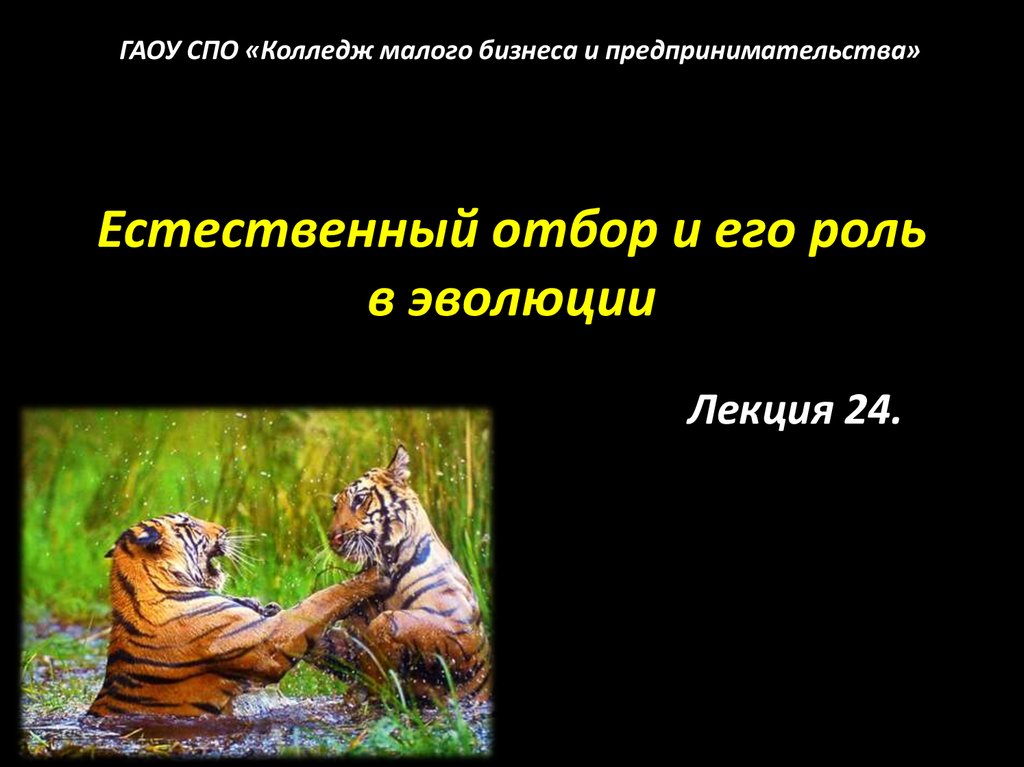 ГАОУ СПО «Колледж малого бизнеса и предпринимательства»

Естественный отбор и его роль в эволюции

Лекция 24.